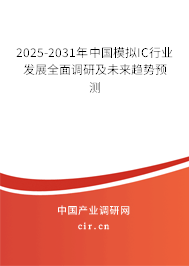 2025-2031年中国模拟IC行业发展全面调研及未来趋势预测

中国产业调研网
cir.cn